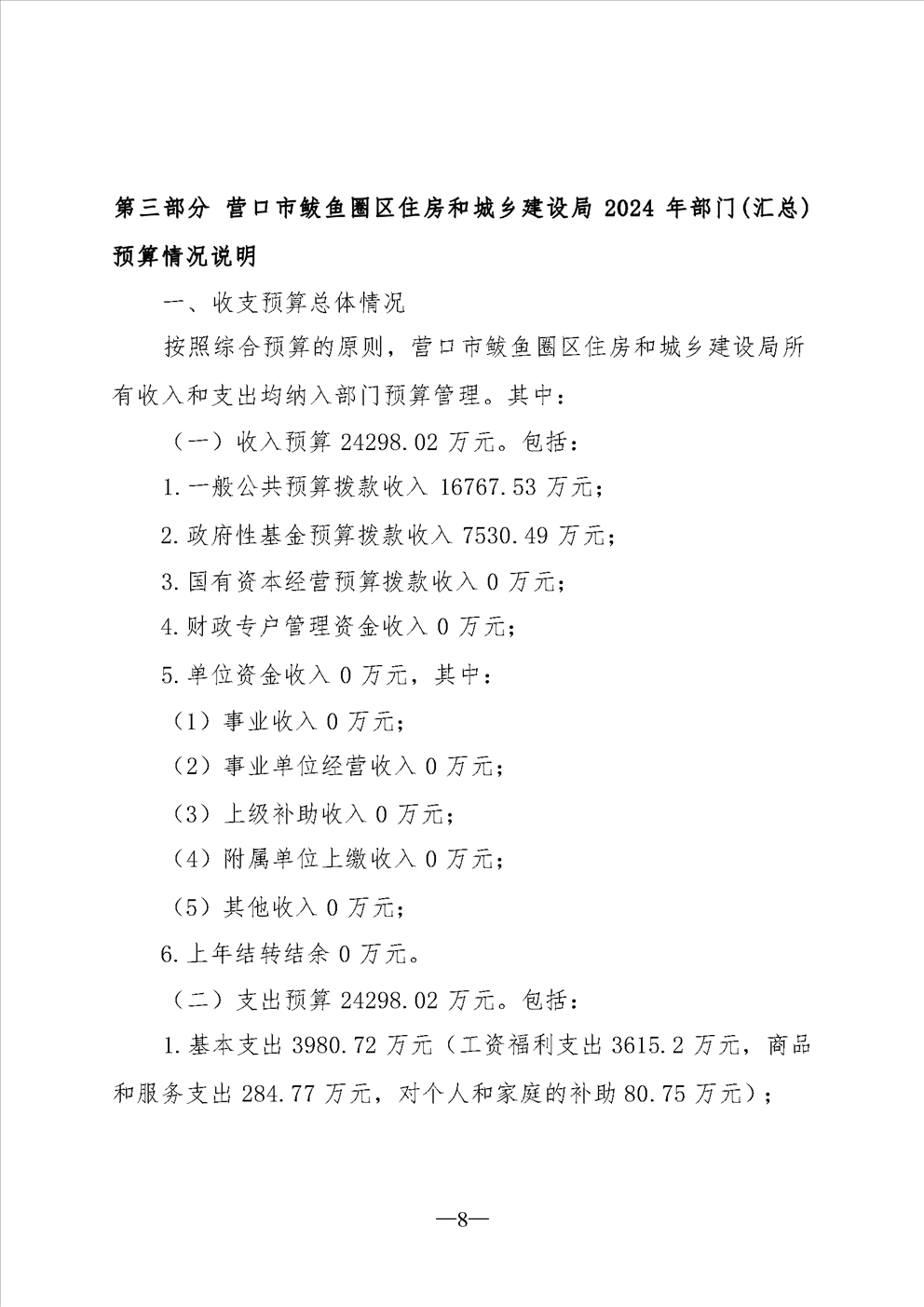 第三部分 营口市鲅鱼圈区住房和城乡建设局 2024 年部门(汇总)预算情况说明

一、收支预算总体情况

按照综合预算的原则，营口市鲅鱼圈区住房和城乡建设局所有收入和支出均纳入部门预算管理。其中：

（一）收入预算 24298.02 万元。包括：

1.一般公共预算拨款收入 16767.53 万元；

2.政府性基金预算拨款收入 7530.49 万元；

3.国有资本经营预算拨款收入 0 万元；

4.财政专户管理资金收入 0 万元；

5.单位资金收入 0 万元，其中：

（1）事业收入 0 万元；

（2）事业单位经营收入 0 万元；

（3）上级补助收入 0 万元；

（4）附属单位上缴收入 0 万元；

（5）其他收入 0 万元；

6.上年结转结余 0 万元。

（二）支出预算 24298.02 万元。包括：

1.基本支出 3980.72 万元（工资福利支出 3615.2 万元，商品和服务支出 284.77 万元，对个人和家庭的补助 80.75 万元）；

—8—